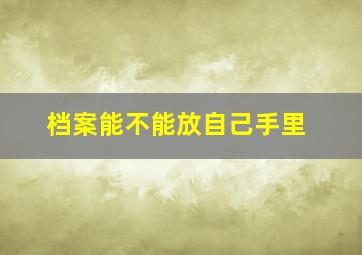 档案能不能放自己手里